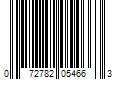 0 72782 05466 3